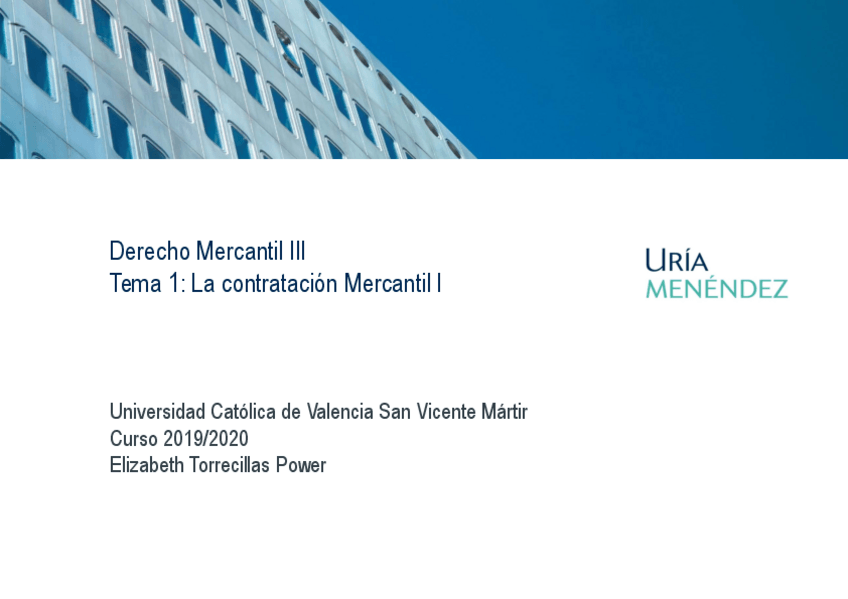 Derecho Mercantil III
Tema 1: La contratación Mercantil I

URÍA
MENÉNDEZ

Universidad Católica de Valencia San Vicente Mártir
Curso 2019/2020
Elizabeth Torrecillas Power